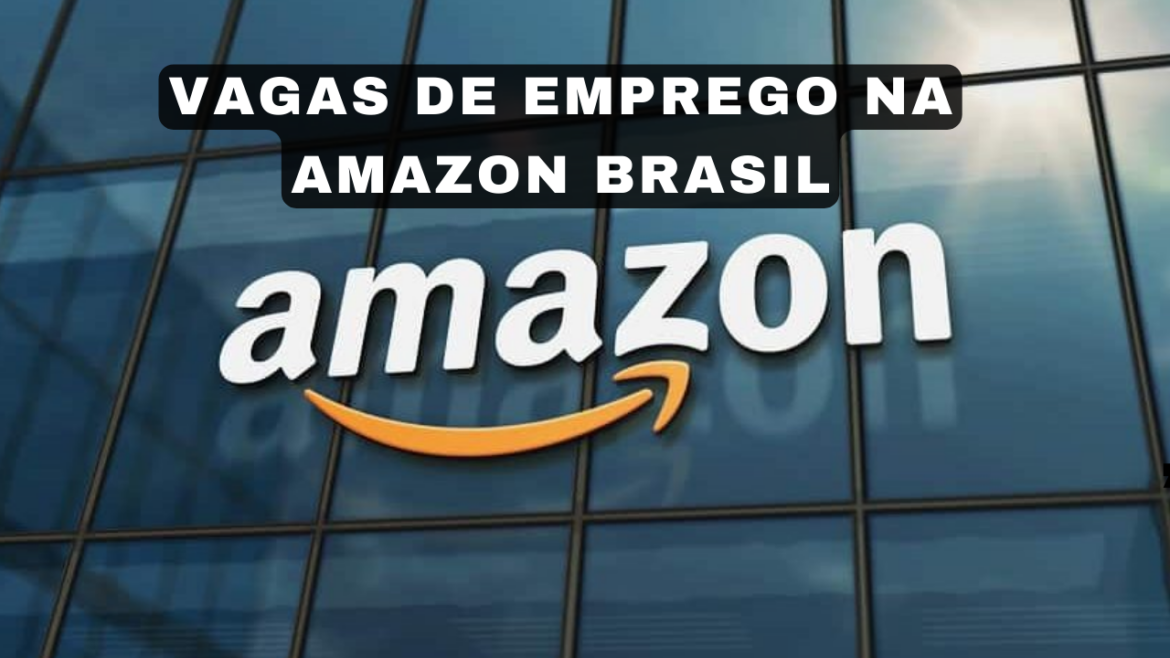 VAGAS DE EMPREGO NA AMAZON BRASIL

amazon